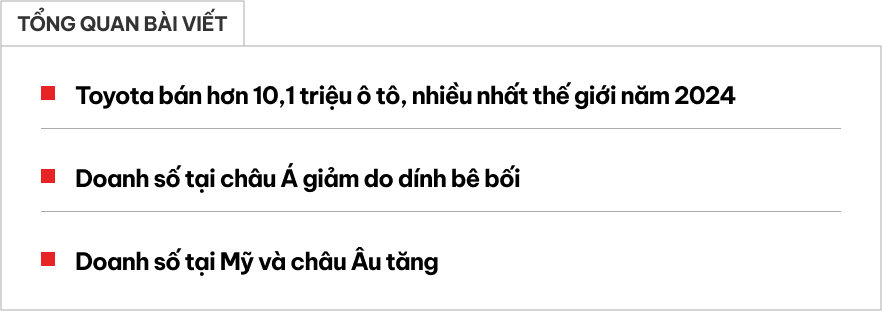 TỔNG QUAN BÀI VIẾT

Toyota bán hơn 10,1 triệu ô tô, nhiều nhất thế giới năm 2024

Doanh số tại châu Á giảm do dính bê bối

Doanh số tại Mỹ và châu Âu tăng